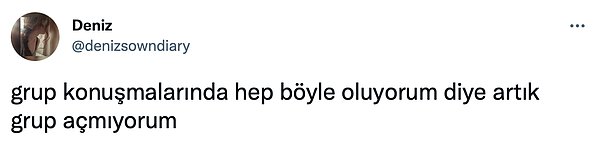 Deniz
@denizsowndiary

grup konuşmalarında hep böyle oluyorum diye artık grup açmıyorum